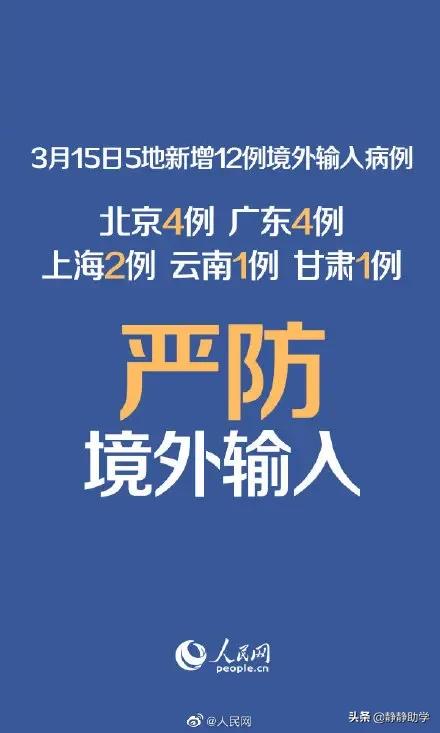 3月15日5地新增12例境外输入病例

北京4例 广东4例
上海2例 云南1例 甘肃1例

严防
境外输入

人民网
people.cn

@人民网

头条 @静静助学